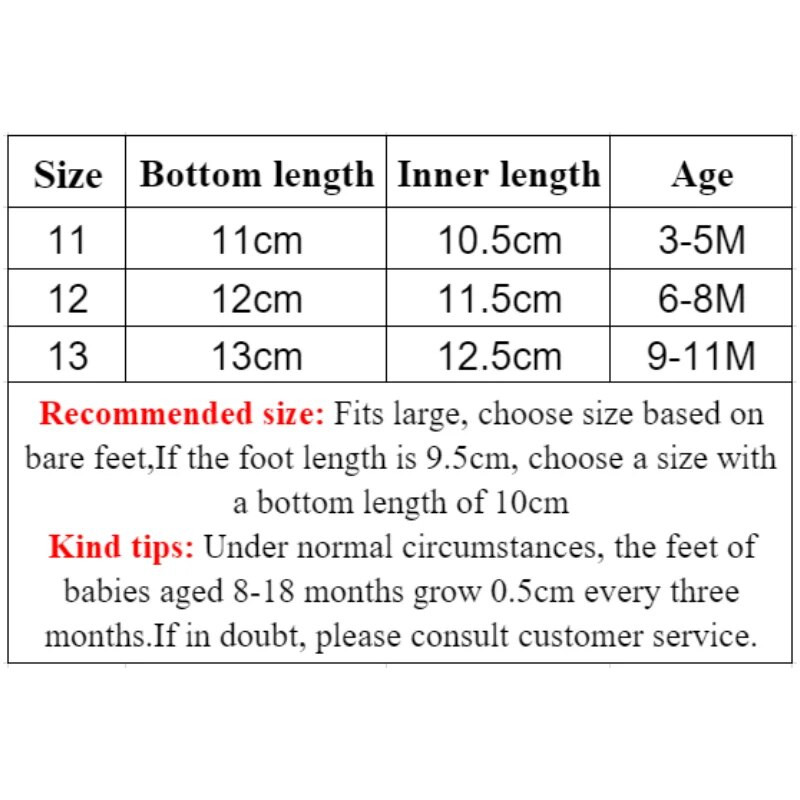 | Size | Bottom length | Inner length | Age |
|---|---|---|---|
| 11 | 11cm | 10.5cm | 3-5M |
| 12 | 12cm | 11.5cm | 6-8M |
| 13 | 13cm | 12.5cm | 9-11M |

Recommended size: Fits large, choose size based on bare feet,If the foot length is 9.5cm, choose a size with a bottom length of 10cm

Kind tips: Under normal circumstances, the feet of babies aged 8-18 months grow 0.5cm every three months.If in doubt, please consult customer service.